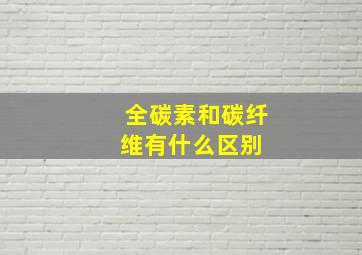 全碳素和碳纤维有什么区别